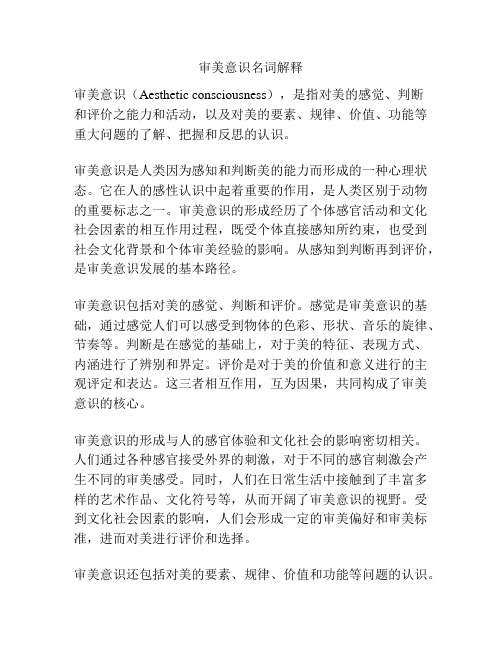 审美意识名词解释

审美意识（Aesthetic consciousness），是指对美的感觉、判断和评价之能力和活动，以及对美的要素、规律、价值、功能等重大问题的了解、把握和反思的认识。

审美意识是人类因为感知和判断美的能力而形成的一种心理状态。它在人的感性认识中起着重要的作用，是人类区别于动物的重要标志之一。审美意识的形成经历了个体感官活动和文化社会因素的相互作用过程，既受个体直接感知所约束，也受到社会文化背景和个体审美经验的影响。从感知到判断再到评价，是审美意识发展的基本路径。

审美意识包括对美的感觉、判断和评价。感觉是审美意识的基础，通过感觉人们可以感受到物体的色彩、形状、音乐的旋律、节奏等。判断是在感觉的基础上，对于美的特征、表现方式、内涵进行了辨别和界定。评价是对于美的价值和意义进行的主观评定和表达。这三者相互作用，互为因果，共同构成了审美意识的核心。

审美意识的形成与人的感官体验和文化社会的影响密切相关。人们通过各种感官接受外界的刺激，对于不同的感官刺激会产生不同的审美感受。同时，人们在日常生活中接触到了丰富多样的艺术作品、文化符号等，从而开阔了审美意识的视野。受到文化社会因素的影响，人们会形成一定的审美偏好和审美标准，进而对美进行评价和选择。

审美意识还包括对美的要素、规律、价值和功能等问题的认识。